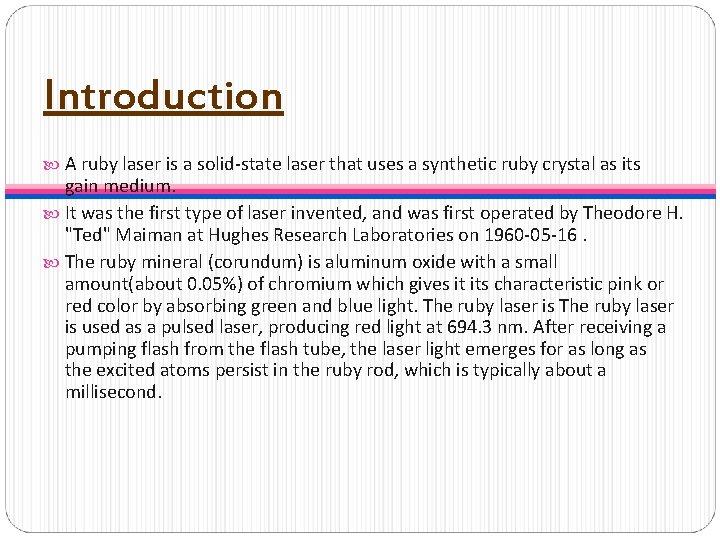 Introduction

A ruby laser is a solid-state laser that uses a synthetic ruby crystal as its gain medium.

It was the first type of laser invented, and was first operated by Theodore H. "Ted" Maiman at Hughes Research Laboratories on 1960-05-16 .

The ruby mineral (corundum) is aluminum oxide with a small amount(about 0.05%) of chromium which gives it its characteristic pink or red color by absorbing green and blue light. The ruby laser is The ruby laser is used as a pulsed laser, producing red light at 694.3 nm. After receiving a pumping flash from the flash tube, the laser light emerges for as long as the excited atoms persist in the ruby rod, which is typically about a millisecond.